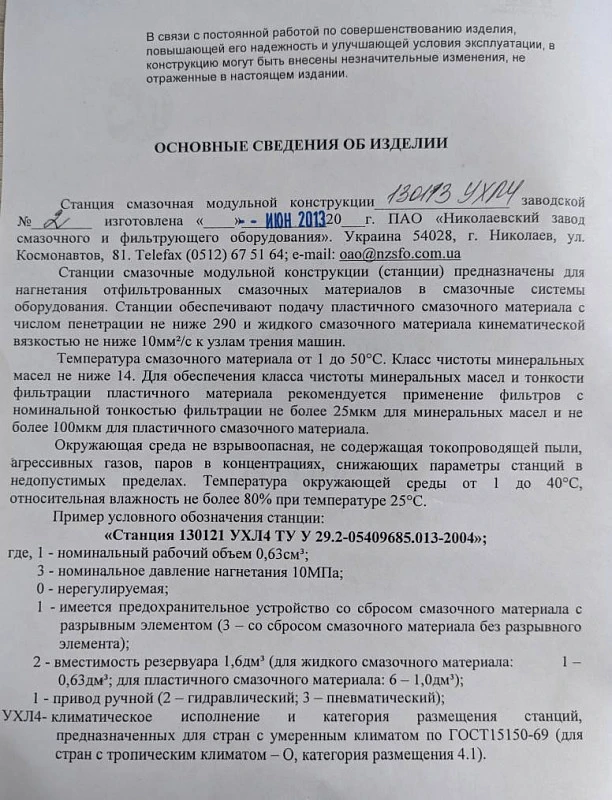 В связи с постоянной работой по совершенствованию изделия, повышающей его надежность и улучшающей условия эксплуатации, в конструкцию могут быть внесены незначительные изменения, не отраженные в настоящем издании.

ОСНОВНЫЕ СВЕДЕНИЯ ОБ ИЗДЕЛИИ

Станция смазочная модульной конструкции 130113 УХЛ4 заводской № 2 изготовлена «____» - ИЮН 2013 20___г. ПАО «Николаевский завод смазочного и фильтрующего оборудования». Украина 54028, г. Николаев, ул. Космонавтов, 81. Telefax (0512) 67 51 64; e-mail: oao@nzsfo.com.ua

Станции смазочные модульной конструкции (станции) предназначены для нагнетания отфильтрованных смазочных материалов в смазочные системы оборудования. Станции обеспечивают подачу пластичного смазочного материала с числом пенетрации не ниже 290 и жидкого смазочного материала кинематической вязкостью не ниже 10мм²/с к узлам трения машин.

Температура смазочного материала от 1 до 50°С. Класс чистоты минеральных масел не ниже 14. Для обеспечения класса чистоты минеральных масел и тонкости фильтрации пластичного материала рекомендуется применение фильтров с номинальной тонкостью фильтрации не более 25мкм для минеральных масел и не более 100мкм для пластичного смазочного материала.

Окружающая среда не взрывоопасная, не содержащая токопроводящей пыли, агрессивных газов, паров в концентрациях, снижающих параметры станций в недопустимых пределах. Температура окружающей среды от 1 до 40°С, относительная влажность не более 80% при температуре 25°С.

Пример условного обозначения станции:

«Станция 130121 УХЛ4 ТУ У 29.2-05409685.013-2004»;

где, 1 - номинальный рабочий объем 0,63см³;
3 - номинальное давление нагнетания 10МПа;
0 - нерегулируемая;
1 - имеется предохранительное устройство со сбросом смазочного материала с разрывным элементом (3 – со сбросом смазочного материала без разрывного элемента);
2 - вместимость резервуара 1,6дм³ (для жидкого смазочного материала: 1 – 0,63дм³; для пластичного смазочного материала: 6 – 1,0дм³);
1 - привод ручной (2 – гидравлический; 3 – пневматический);
УХЛ4- климатическое исполнение и категория размещения станций, предназначенных для стран с умеренным климатом по ГОСТ15150-69 (для стран с тропическим климатом – О, категория размещения 4.1).